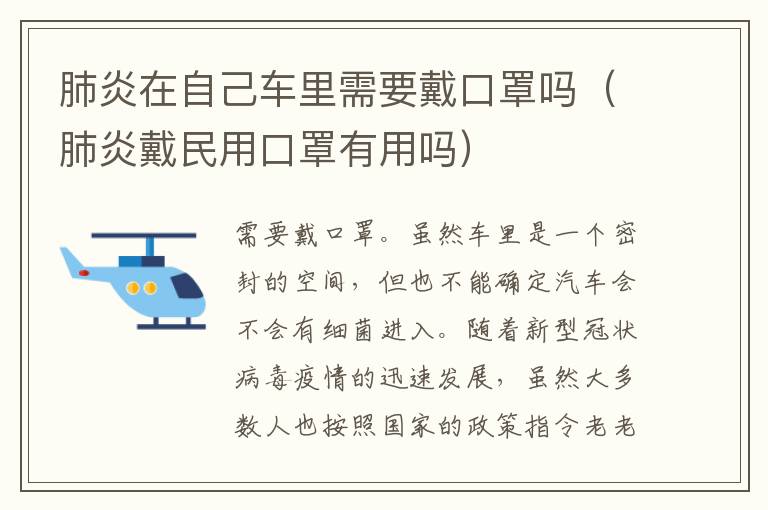 肺炎在自己车里需要戴口罩吗（肺炎戴民用口罩有用吗）

需要戴口罩。虽然车里是一个密封的空间，但也不能确定汽车会不会有细菌进入。随着新型冠状病毒疫情的迅速发展，虽然大多数人也按照国家的政策指令老老